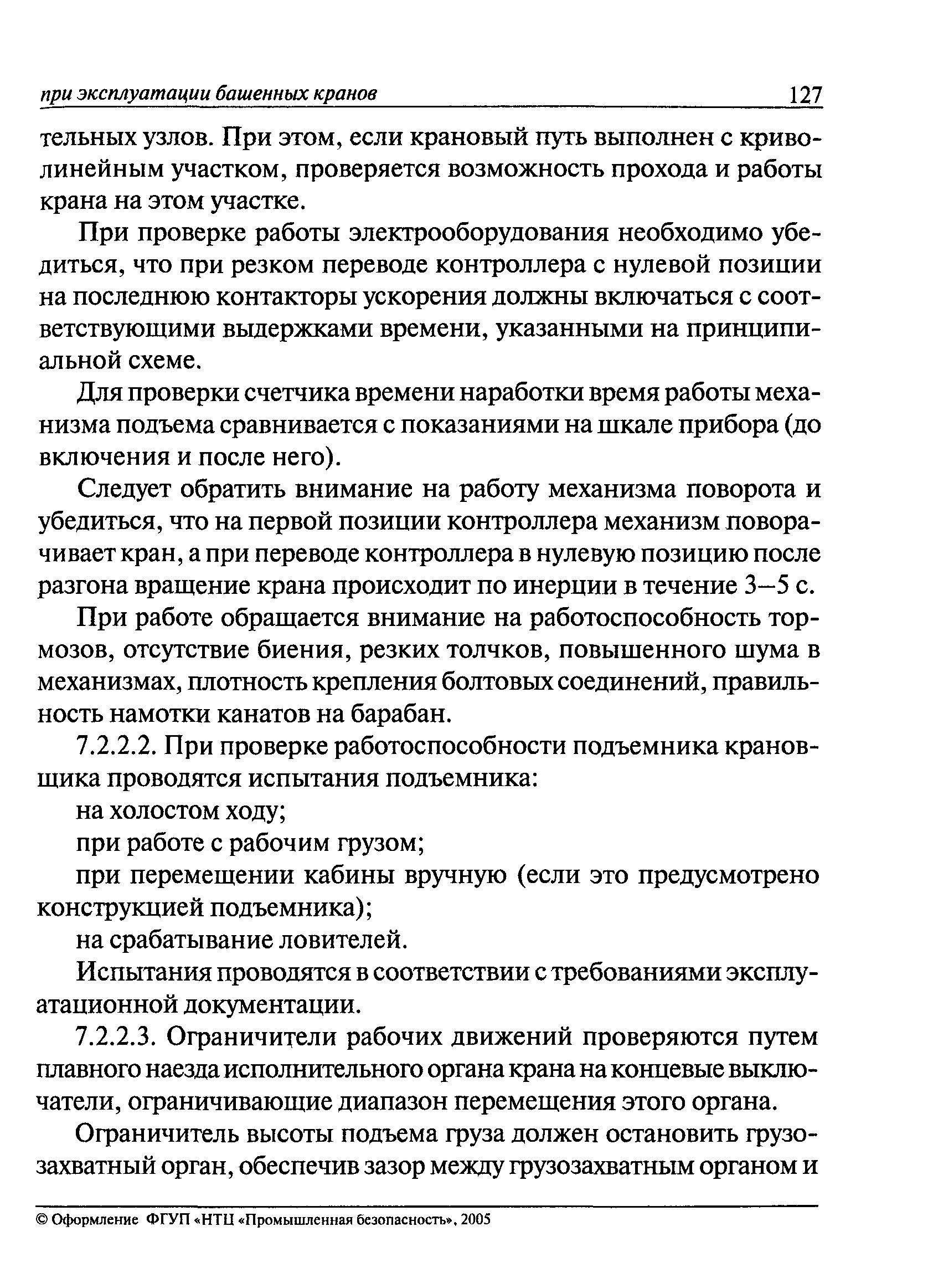 при эксплуатации башенных кранов 127

тельных узлов. При этом, если крановый путь выполнен с криволинейным участком, проверяется возможность прохода и работы крана на этом участке.

При проверке работы электрооборудования необходимо убедиться, что при резком переводе контроллера с нулевой позиции на последнюю контакторы ускорения должны включаться с соответствующими выдержками времени, указанными на принципиальной схеме.

Для проверки счетчика времени наработки время работы механизма подъема сравнивается с показаниями на шкале прибора (до включения и после него).

Следует обратить внимание на работу механизма поворота и убедиться, что на первой позиции контроллера механизм поворачивает кран, а при переводе контроллера в нулевую позицию после разгона вращение крана происходит по инерции в течение 3—5 с.

При работе обращается внимание на работоспособность тормозов, отсутствие биения, резких толчков, повышенного шума в механизмах, плотность крепления болтовых соединений, правильность намотки канатов на барабан.

7.2.2.2. При проверке работоспособности подъемника крановщика проводятся испытания подъемника:

на холостом ходу;

при работе с рабочим грузом;

при перемещении кабины вручную (если это предусмотрено конструкцией подъемника);

на срабатывание ловителей.

Испытания проводятся в соответствии с требованиями эксплуатационной документации.

7.2.2.3. Ограничители рабочих движений проверяются путем плавного наезда исполнительного органа крана на концевые выключатели, ограничивающие диапазон перемещения этого органа.

Ограничитель высоты подъема груза должен остановить грузозахватный орган, обеспечив зазор между грузозахватным органом и

© Оформление ФГУП «НТЦ «Промышленная безопасность», 2005